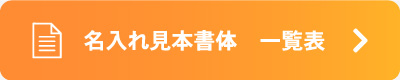 名入れ見本書体　一覧表